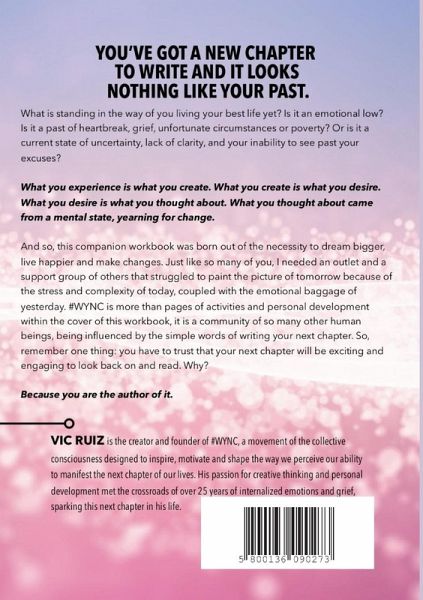 YOU'VE GOT A NEW CHAPTER TO WRITE AND IT LOOKS NOTHING LIKE YOUR PAST.

What is standing in the way of you living your best life yet? Is it an emotional low? Is it a past of heartbreak, grief, unfortunate circumstances or poverty? Or is it a current state of uncertainty, lack of clarity, and your inability to see past your excuses?

What you experience is what you create. What you create is what you desire. What you desire is what you thought about. What you thought about came from a mental state, yearning for change.

And so, this companion workbook was born out of the necessity to dream bigger, live happier and make changes. Just like so many of you, I needed an outlet and a support group of others that struggled to paint the picture of tomorrow because of the stress and complexity of today, coupled with the emotional baggage of yesterday. #WYNC is more than pages of activities and personal development within the cover of this workbook, it is a community of so many other human beings, being influenced by the simple words of writing your next chapter. So, remember one thing: you have to trust that your next chapter will be exciting and engaging to look back on and read. Why?

Because you are the author of it.

VIC RUIZ is the creator and founder of #WYNC, a movement of the collective consciousness designed to inspire, motivate and shape the way we perceive our ability to manifest the next chapter of our lives. His passion for creative thinking and personal development met the crossroads of over 25 years of internalized emotions and grief, sparking this next chapter in his life.

5 800136 090273